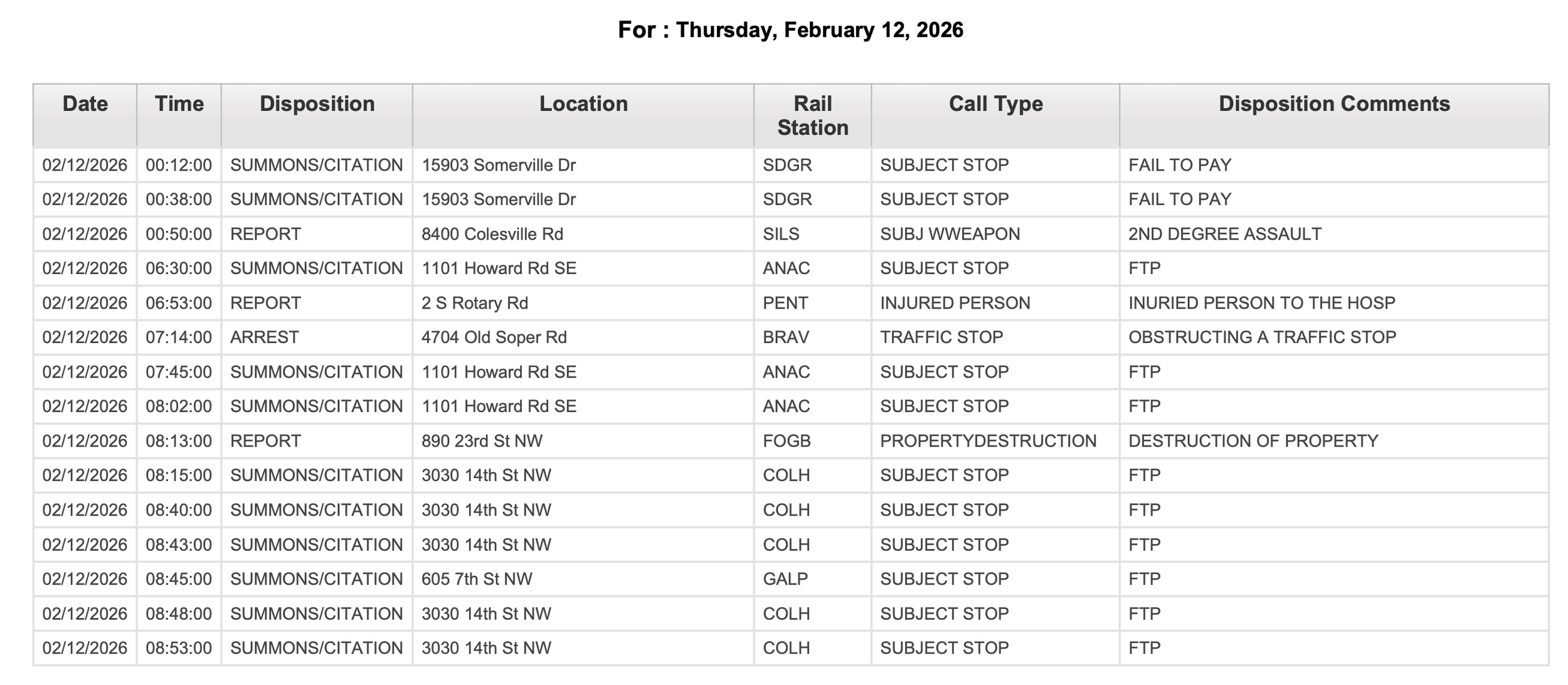 For : Thursday, February 12, 2026

| Date | Time | Disposition | Location | Rail Station | Call Type | Disposition Comments |
|---|---|---|---|---|---|---|
| 02/12/2026 | 00:12:00 | SUMMONS/CITATION | 15903 Somerville Dr | SDGR | SUBJECT STOP | FAIL TO PAY |
| 02/12/2026 | 00:38:00 | SUMMONS/CITATION | 15903 Somerville Dr | SDGR | SUBJECT STOP | FAIL TO PAY |
| 02/12/2026 | 00:50:00 | REPORT | 8400 Colesville Rd | SILS | SUBJ WWEAPON | 2ND DEGREE ASSAULT |
| 02/12/2026 | 06:30:00 | SUMMONS/CITATION | 1101 Howard Rd SE | ANAC | SUBJECT STOP | FTP |
| 02/12/2026 | 06:53:00 | REPORT | 2 S Rotary Rd | PENT | INJURED PERSON | INURIED PERSON TO THE HOSP |
| 02/12/2026 | 07:14:00 | ARREST | 4704 Old Soper Rd | BRAV | TRAFFIC STOP | OBSTRUCTING A TRAFFIC STOP |
| 02/12/2026 | 07:45:00 | SUMMONS/CITATION | 1101 Howard Rd SE | ANAC | SUBJECT STOP | FTP |
| 02/12/2026 | 08:02:00 | SUMMONS/CITATION | 1101 Howard Rd SE | ANAC | SUBJECT STOP | FTP |
| 02/12/2026 | 08:13:00 | REPORT | 890 23rd St NW | FOGB | PROPERTYDESTRUCTION | DESTRUCTION OF PROPERTY |
| 02/12/2026 | 08:15:00 | SUMMONS/CITATION | 3030 14th St NW | COLH | SUBJECT STOP | FTP |
| 02/12/2026 | 08:40:00 | SUMMONS/CITATION | 3030 14th St NW | COLH | SUBJECT STOP | FTP |
| 02/12/2026 | 08:43:00 | SUMMONS/CITATION | 3030 14th St NW | COLH | SUBJECT STOP | FTP |
| 02/12/2026 | 08:45:00 | SUMMONS/CITATION | 605 7th St NW | GALP | SUBJECT STOP | FTP |
| 02/12/2026 | 08:48:00 | SUMMONS/CITATION | 3030 14th St NW | COLH | SUBJECT STOP | FTP |
| 02/12/2026 | 08:53:00 | SUMMONS/CITATION | 3030 14th St NW | COLH | SUBJECT STOP | FTP |